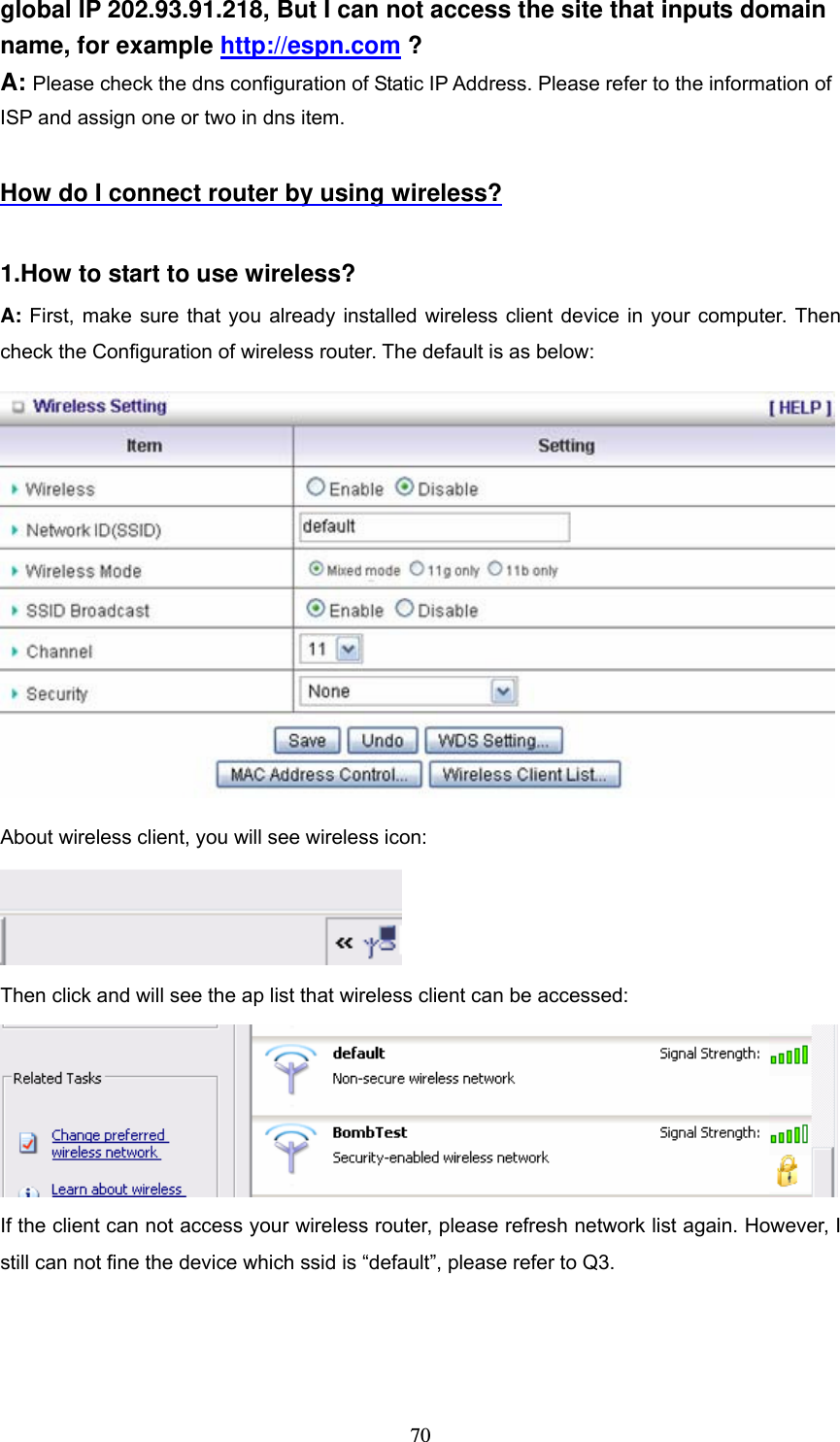 global IP 202.93.91.218, But I can not access the site that inputs domain name, for example http://espn.com ?

A: Please check the dns configuration of Static IP Address. Please refer to the information of ISP and assign one or two in dns item.

How do I connect router by using wireless?

1.How to start to use wireless?

A: First, make sure that you already installed wireless client device in your computer. Then check the Configuration of wireless router. The default is as below:

Wireless Setting [ HELP ]

| Item | Setting |
|---|---|
| Wireless | Enable Disable |
| Network ID(SSID) | default |
| Wireless Mode | Mixed mode 11g only 11b only |
| SSID Broadcast | Enable Disable |
| Channel | 11 |
| Security | None |

Save Undo WDS Setting...
MAC Address Control... Wireless Client List...

About wireless client, you will see wireless icon:

«

Then click and will see the ap list that wireless client can be accessed:

Related Tasks

Change preferred wireless network

Learn about wireless

default
Non-secure wireless network
Signal Strength:

BombTest
Security-enabled wireless network
Signal Strength:

If the client can not access your wireless router, please refresh network list again. However, I still can not fine the device which ssid is “default”, please refer to Q3.

70